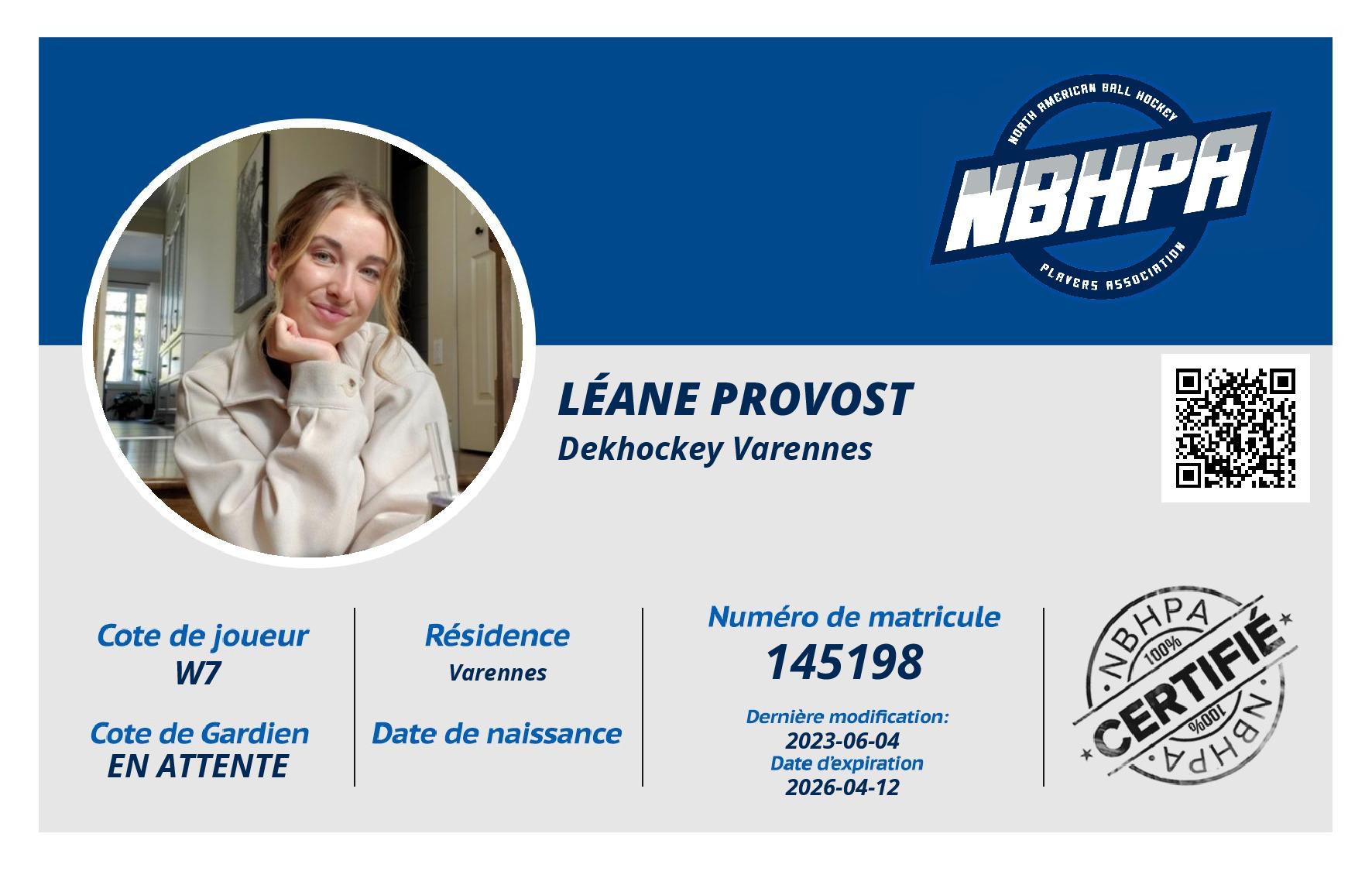 NORTH AMERICAN BALL HOCKEY
NBHPA
PLAYERS ASSOCIATION

LÉANE PROVOST
Dekhockey Varennes

Cote de joueur
W7

Cote de Gardien
EN ATTENTE

Résidence
Varennes

Date de naissance

Numéro de matricule
145198

Dernière modification:
2023-06-04
Date d'expiration
2026-04-12

NBHPA
100%
CERTIFIÉ
100%
NBHPA